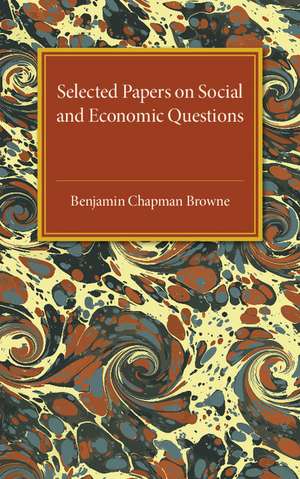 Selected Papers on Social and Economic Questions

Benjamin Chapman Browne